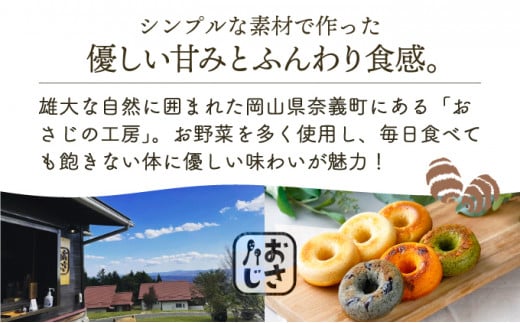 シンプルな素材で作った
優しい甘みとふんわり食感。

雄大な自然に囲まれた岡山県奈義町にある「おさじの工房」。お野菜を多く使用し、毎日食べても飽きない体に優しい味わいが魅力！

おさじ